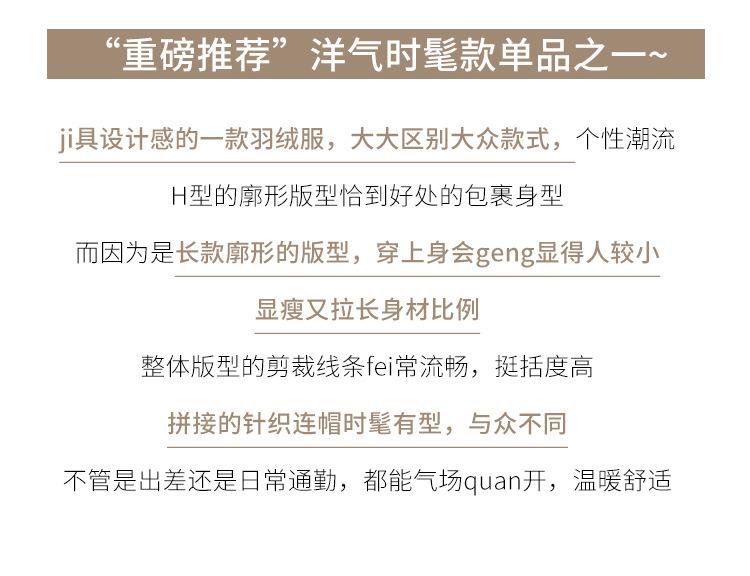 “重磅推荐”洋气时髦款单品之一~

ji具设计感的一款羽绒服，大大区别大众款式，个性潮流

H型的廓形版型恰到好处的包裹身型

而因为是长款廓形的版型，穿上身会geng显得人较小

显瘦又拉长身材比例

整体版型的剪裁线条fei常流畅，挺括度高

拼接的针织连帽时髦有型，与众不同

不管是出差还是日常通勤，都能气场quan开，温暖舒适